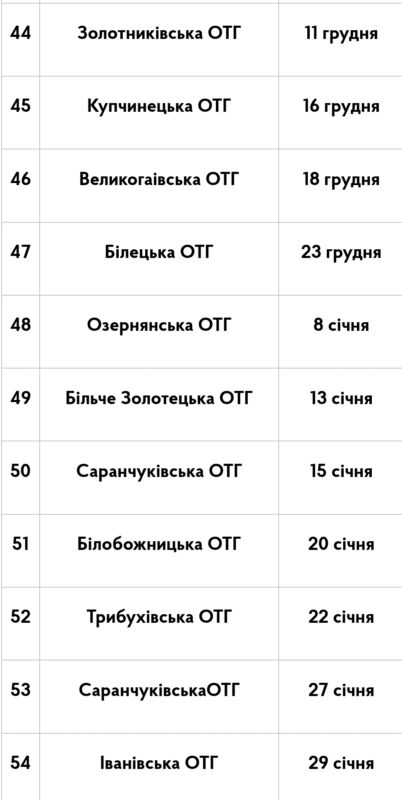 | 44 | Золотниківська ОТГ | 11 грудня |
|---|---|---|
| 45 | Купчинецька ОТГ | 16 грудня |
| 46 | Великогаївська ОТГ | 18 грудня |
| 47 | Білецька ОТГ | 23 грудня |
| 48 | Озернянська ОТГ | 8 січня |
| 49 | Більче Золотецька ОТГ | 13 січня |
| 50 | Саранчуківська ОТГ | 15 січня |
| 51 | Білобожницька ОТГ | 20 січня |
| 52 | Трибухівська ОТГ | 22 січня |
| 53 | СаранчуківськаОТГ | 27 січня |
| 54 | Іванівська ОТГ | 29 січня |